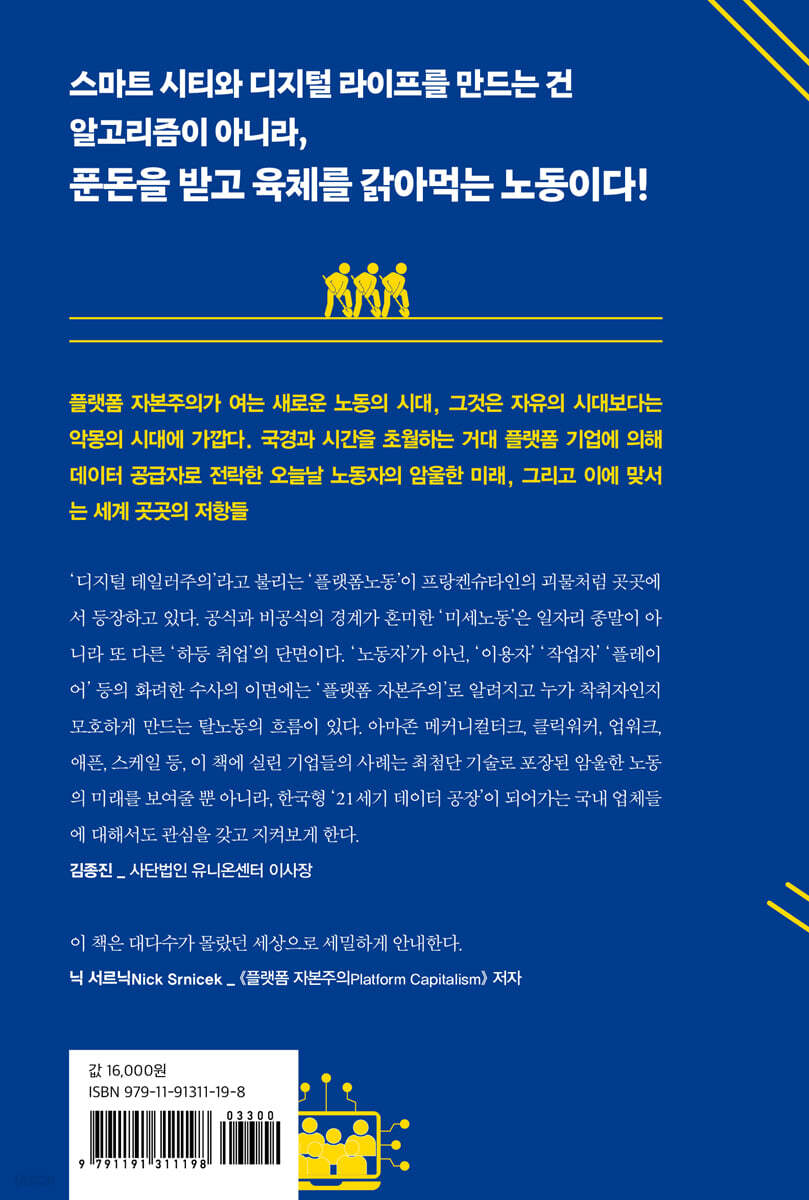 스마트 시티와 디지털 라이프를 만드는 건
알고리즘이 아니라,
푼돈을 받고 육체를 갉아먹는 노동이다!

플랫폼 자본주의가 여는 새로운 노동의 시대, 그것은 자유의 시대보다는 악몽의 시대에 가깝다. 국경과 시간을 초월하는 거대 플랫폼 기업에 의해 데이터 공급자로 전락한 오늘날 노동자의 암울한 미래, 그리고 이에 맞서는 세계 곳곳의 저항들

'디지털 테일러주의'라고 불리는 '플랫폼노동'이 프랑켄슈타인의 괴물처럼 곳곳에서 등장하고 있다. 공식과 비공식의 경계가 혼미한 '미세노동'은 일자리 종말이 아니라 또 다른 '하등 취업'의 단면이다. '노동자'가 아닌, '이용자' '작업자' '플레이어' 등의 화려한 수사의 이면에는 '플랫폼 자본주의'로 알려지고 누가 착취자인지 모호하게 만드는 탈노동의 흐름이 있다. 아마존 메커니컬터크, 클릭워커, 업워크, 애픈, 스케일 등, 이 책에 실린 기업들의 사례는 최첨단 기술로 포장된 암울한 노동의 미래를 보여줄 뿐 아니라, 한국형 '21세기 데이터 공장'이 되어가는 국내 업체들에 대해서도 관심을 갖고 지켜보게 한다.
김종진 _ 사단법인 유니온센터 이사장

이 책은 대다수가 몰랐던 세상으로 세밀하게 안내한다.
닉 서르닉Nick Srnicek _ 《플랫폼 자본주의Platform Capitalism》 저자

값 16,000원
ISBN 979-11-91311-19-8
03300
9 791191 311198